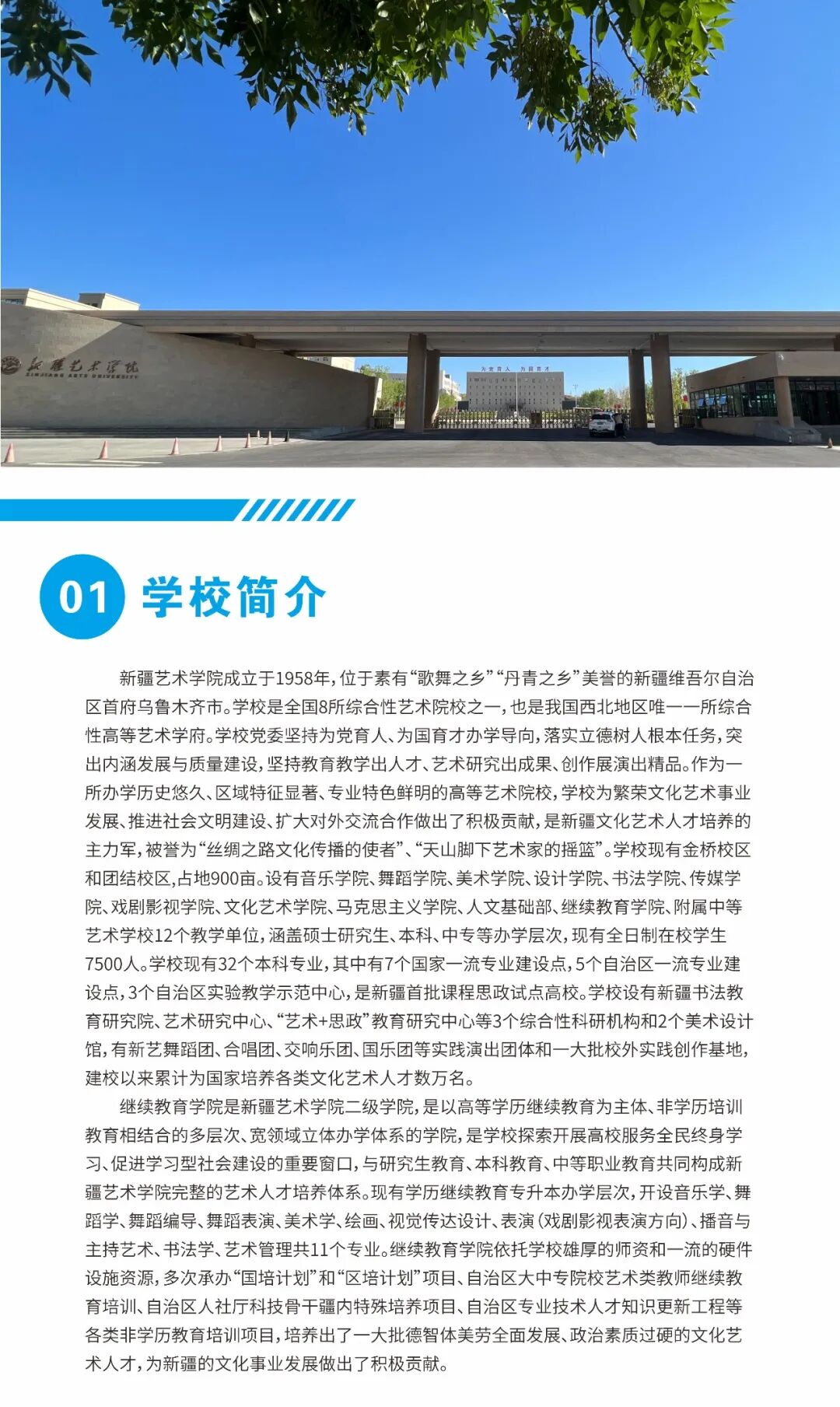 新疆艺术学院
XINJIANG ARTS UNIVERSITY

为党育人 为国育才

01 学校简介

新疆艺术学院成立于1958年，位于素有“歌舞之乡”“丹青之乡”美誉的新疆维吾尔自治区首府乌鲁木齐市。学校是全国8所综合性艺术院校之一，也是我国西北地区唯一一所综合性高等艺术学府。学校党委坚持为党育人、为国育才办学导向，落实立德树人根本任务，突出内涵发展与质量建设，坚持教育教学出人才、艺术研究出成果、创作展演出精品。作为一所办学历史悠久、区域特征显著、专业特色鲜明的高等艺术院校，学校为繁荣文化艺术事业发展、推进社会文明建设、扩大对外交流合作做出了积极贡献，是新疆文化艺术人才培养的主力军，被誉为“丝绸之路文化传播的使者”、“天山脚下艺术家的摇篮”。学校现有金桥校区和团结校区，占地900亩。设有音乐学院、舞蹈学院、美术学院、设计学院、书法学院、传媒学院、戏剧影视学院、文化艺术学院、马克思主义学院、人文基础部、继续教育学院、附属中等艺术学校12个教学单位，涵盖硕士研究生、本科、中专等办学层次，现有全日制在校学生7500人。学校现有32个本科专业，其中有7个国家一流专业建设点，5个自治区一流专业建设点，3个自治区实验教学示范中心，是新疆首批课程思政试点高校。学校设有新疆书法教育研究院、艺术研究中心、“艺术+思政”教育研究中心等3个综合性科研机构和2个美术设计馆，有新艺舞蹈团、合唱团、交响乐团、国乐团等实践演出团体和一大批校外实践创作基地，建校以来累计为国家培养各类文化艺术人才数万名。

继续教育学院是新疆艺术学院二级学院，是以高等学历继续教育为主体、非学历培训教育相结合的多层次、宽领域立体办学体系的学院，是学校探索开展高校服务全民终身学习、促进学习型社会建设的重要窗口，与研究生教育、本科教育、中等职业教育共同构成新疆艺术学院完整的艺术人才培养体系。现有学历继续教育专升本办学层次，开设音乐学、舞蹈学、舞蹈编导、舞蹈表演、美术学、绘画、视觉传达设计、表演（戏剧影视表演方向）、播音与主持艺术、书法学、艺术管理共11个专业。继续教育学院依托学校雄厚的师资和一流的硬件设施资源，多次承办“国培计划”和“区培计划”项目、自治区大中专院校艺术类教师继续教育培训、自治区人社厅科技骨干疆内特殊培养项目、自治区专业技术人才知识更新工程等各类非学历教育培训项目，培养出了一大批德智体美劳全面发展、政治素质过硬的文化艺术人才，为新疆的文化事业发展做出了积极贡献。